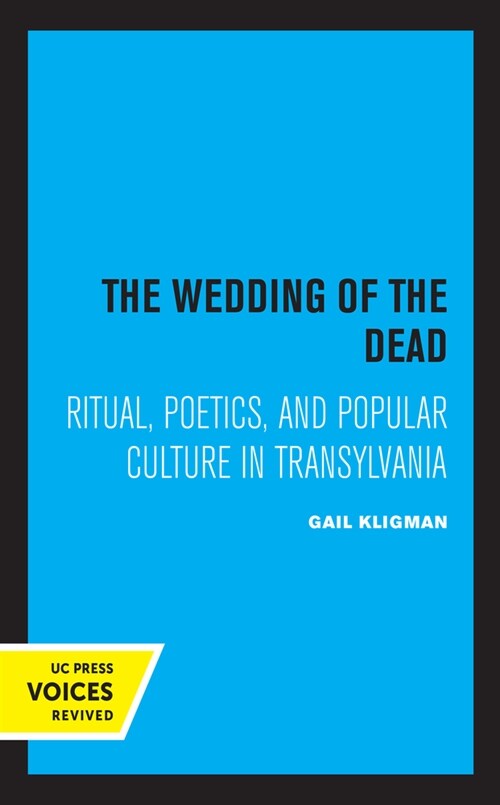 THE WEDDING OF THE DEAD

RITUAL, POETICS, AND POPULAR CULTURE IN TRANSYLVANIA

GAIL KLIGMAN

UC PRESS
VOICES
REVIVED